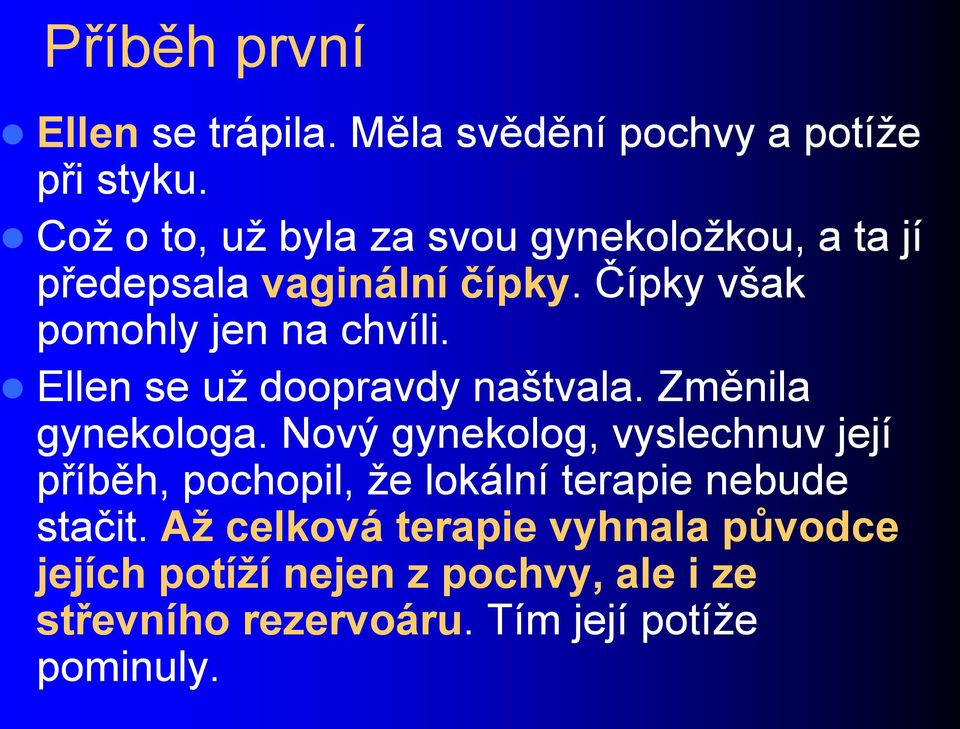 Příběh první

Ellen se trápila. Měla svědění pochvy a potíže při styku.

Což o to, už byla za svou gynekoložkou, a ta jí předepsala vaginální čípky. Čípky však pomohly jen na chvíli.

Ellen se už doopravdy naštvala. Změnila gynekologa. Nový gynekolog, vyslechnuv její příběh, pochopil, že lokální terapie nebude stačit. Až celková terapie vyhnala původce jejích potíží nejen z pochvy, ale i ze střevního rezervoáru. Tím její potíže pominuly.